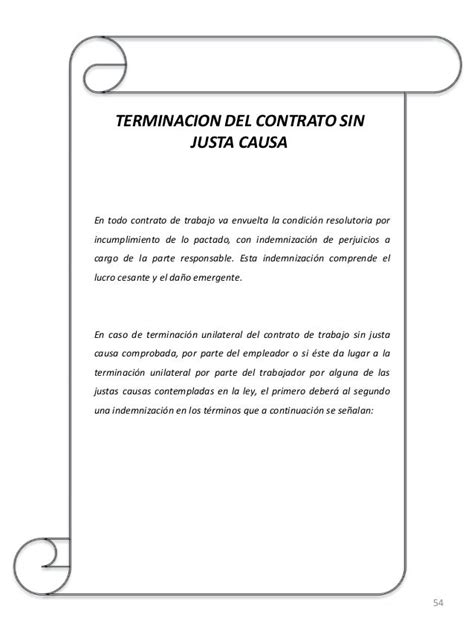 TERMINACION DEL CONTRATO SIN JUSTA CAUSA

En todo contrato de trabajo va envuelta la condición resolutoria por incumplimiento de lo pactado, con indemnización de perjuicios a cargo de la parte responsable. Esta indemnización comprende el lucro cesante y el daño emergente.

En caso de terminación unilateral del contrato de trabajo sin justa causa comprobada, por parte del empleador o si éste da lugar a la terminación unilateral por parte del trabajador por alguna de las justas causas contempladas en la ley, el primero deberá al segundo una indemnización en los términos que a continuación se señalan:

54